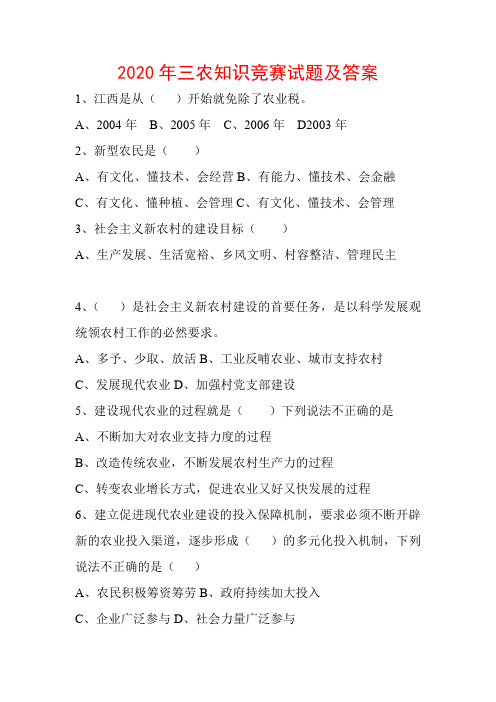 2020 年三农知识竞赛试题及答案

1、江西是从（　）开始就免除了农业税。

A、2004 年　B、2005 年　C、2006 年　D2003 年

2、新型农民是（　）

A、有文化、懂技术、会经营 B、有能力、懂技术、会金融

C、有文化、懂种植、会管理 C、有文化、懂技术、会管理

3、社会主义新农村的建设目标（　）

A、生产发展、生活宽裕、乡风文明、村容整洁、管理民主

4、（　）是社会主义新农村建设的首要任务，是以科学发展观统领农村工作的必然要求。

A、多予、少取、放活 B、工业反哺农业、城市支持农村

C、发展现代农业 D、加强村党支部建设

5、建设现代农业的过程就是（　）下列说法不正确的是

A、不断加大对农业支持力度的过程

B、改造传统农业，不断发展农村生产力的过程

C、转变农业增长方式，促进农业又好又快发展的过程

6、建立促进现代农业建设的投入保障机制，要求必须不断开辟新的农业投入渠道，逐步形成（　）的多元化投入机制，下列说法不正确的是（　）

A、农民积极筹资筹劳 B、政府持续加大投入

C、企业广泛参与 D、社会力量广泛参与